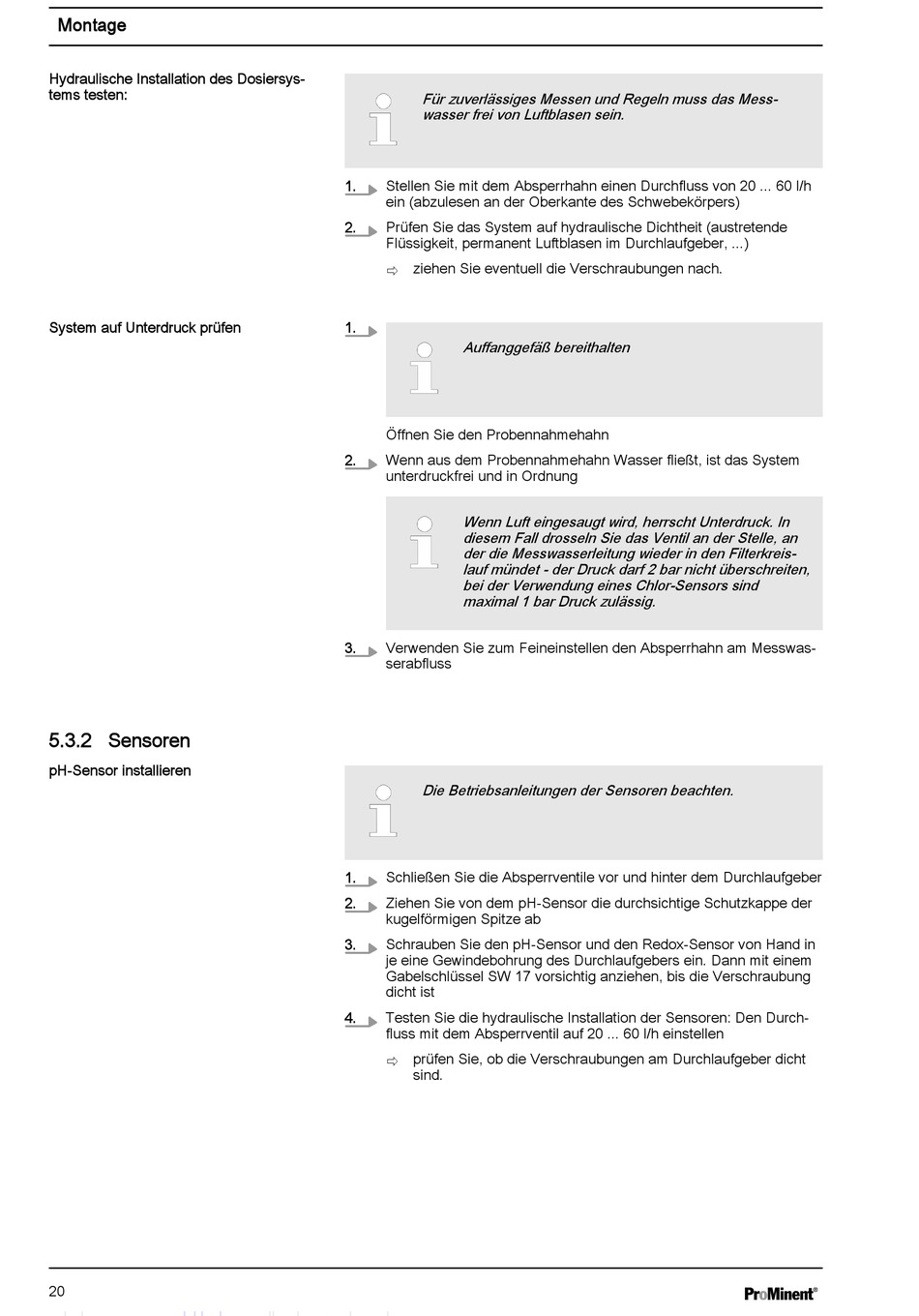 Montage

Hydraulische Installation des Dosiersystems testen:

Für zuverlässiges Messen und Regeln muss das Messwasser frei von Luftblasen sein.

1. Stellen Sie mit dem Absperrhahn einen Durchfluss von 20 ... 60 l/h ein (abzulesen an der Oberkante des Schwebekörpers)

2. Prüfen Sie das System auf hydraulische Dichtheit (austretende Flüssigkeit, permanent Luftblasen im Durchlaufgeber, ...)

⇨ ziehen Sie eventuell die Verschraubungen nach.

System auf Unterdruck prüfen

1. Auffanggefäß bereithalten

Öffnen Sie den Probennahmehahn

2. Wenn aus dem Probennahmehahn Wasser fließt, ist das System unterdruckfrei und in Ordnung

Wenn Luft eingesaugt wird, herrscht Unterdruck. In diesem Fall drosseln Sie das Ventil an der Stelle, an der die Messwasserleitung wieder in den Filterkreislauf mündet - der Druck darf 2 bar nicht überschreiten, bei der Verwendung eines Chlor-Sensors sind maximal 1 bar Druck zulässig.

3. Verwenden Sie zum Feineinstellen den Absperrhahn am Messwasserabfluss

5.3.2 Sensoren

pH-Sensor installieren

Die Betriebsanleitungen der Sensoren beachten.

1. Schließen Sie die Absperrventile vor und hinter dem Durchlaufgeber

2. Ziehen Sie von dem pH-Sensor die durchsichtige Schutzkappe der kugelförmigen Spitze ab

3. Schrauben Sie den pH-Sensor und den Redox-Sensor von Hand in je eine Gewindebohrung des Durchlaufgebers ein. Dann mit einem Gabelschlüssel SW 17 vorsichtig anziehen, bis die Verschraubung dicht ist

4. Testen Sie die hydraulische Installation der Sensoren: Den Durchfluss mit dem Absperrventil auf 20 ... 60 l/h einstellen

⇨ prüfen Sie, ob die Verschraubungen am Durchlaufgeber dicht sind.

20

ProMinent®